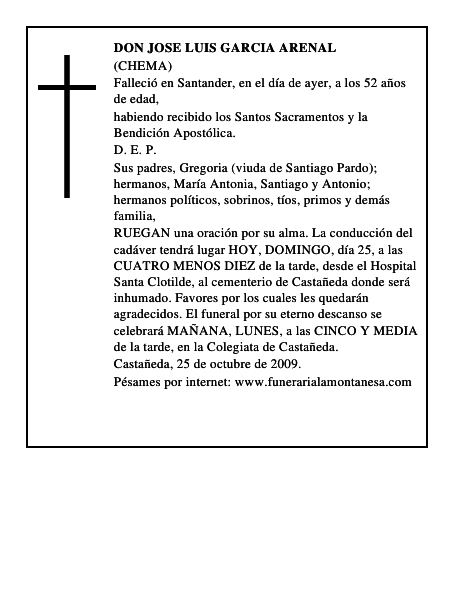 DON JOSE LUIS GARCIA ARENAL
(CHEMA)
Falleció en Santander, en el día de ayer, a los 52 años de edad,
habiendo recibido los Santos Sacramentos y la Bendición Apostólica.
D. E. P.
Sus padres, Gregoria (viuda de Santiago Pardo); hermanos, María Antonia, Santiago y Antonio; hermanos políticos, sobrinos, tíos, primos y demás familia,
RUEGAN una oración por su alma. La conducción del cadáver tendrá lugar HOY, DOMINGO, día 25, a las CUATRO MENOS DIEZ de la tarde, desde el Hospital Santa Clotilde, al cementerio de Castañeda donde será inhumado. Favores por los cuales les quedarán agradecidos. El funeral por su eterno descanso se celebrará MAÑANA, LUNES, a las CINCO Y MEDIA de la tarde, en la Colegiata de Castañeda.
Castañeda, 25 de octubre de 2009.
Pésames por internet: www.funerarialamontanesa.com